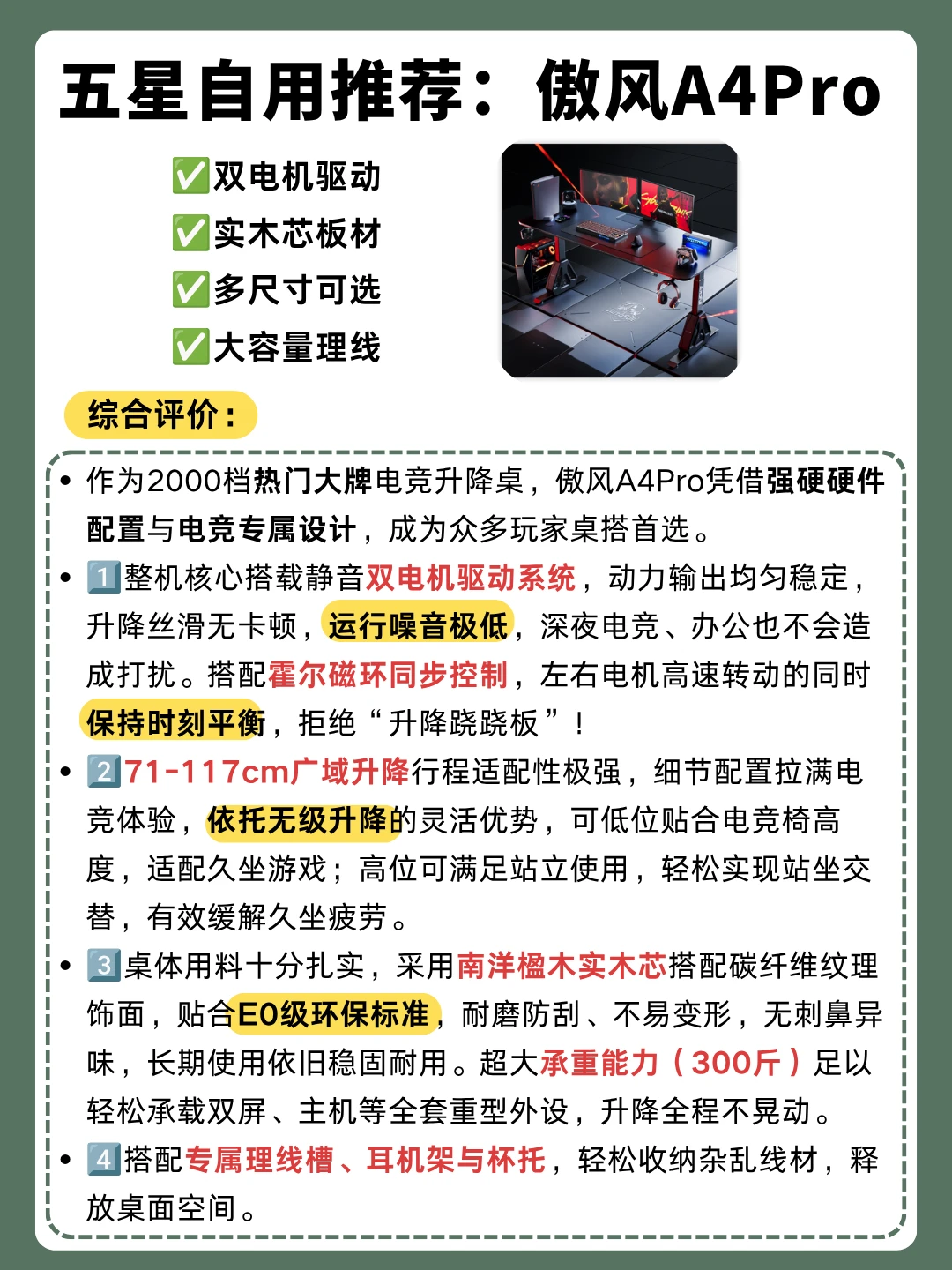 五星自用推荐：傲风A4Pro

✅双电机驱动
✅实木芯板材
✅多尺寸可选
✅大容量理线

综合评价：

• 作为2000档热门大牌电竞升降桌，傲风A4Pro凭借强硬硬件配置与电竞专属设计，成为众多玩家桌搭首选。

• 1️⃣整机核心搭载静音双电机驱动系统，动力输出均匀稳定，升降丝滑无卡顿，运行噪音极低，深夜电竞、办公也不会造成打扰。搭配霍尔磁环同步控制，左右电机高速转动的同时保持时刻平衡，拒绝“升降跷跷板”！

• 2️⃣71-117cm广域升降行程适配性极强，细节配置拉满电竞体验，依托无级升降的灵活优势，可低位贴合电竞椅高度，适配久坐游戏；高位可满足站立使用，轻松实现站坐交替，有效缓解久坐疲劳。

• 3️⃣桌体用料十分扎实，采用南洋楹木实木芯搭配碳纤维纹理饰面，贴合E0级环保标准，耐磨防刮、不易变形，无刺鼻异味，长期使用依旧稳固耐用。超大承重能力（300斤）足以轻松承载双屏、主机等全套重型外设，升降全程不晃动。

• 4️⃣搭配专属理线槽、耳机架与杯托，轻松收纳杂乱线材，释放桌面空间。